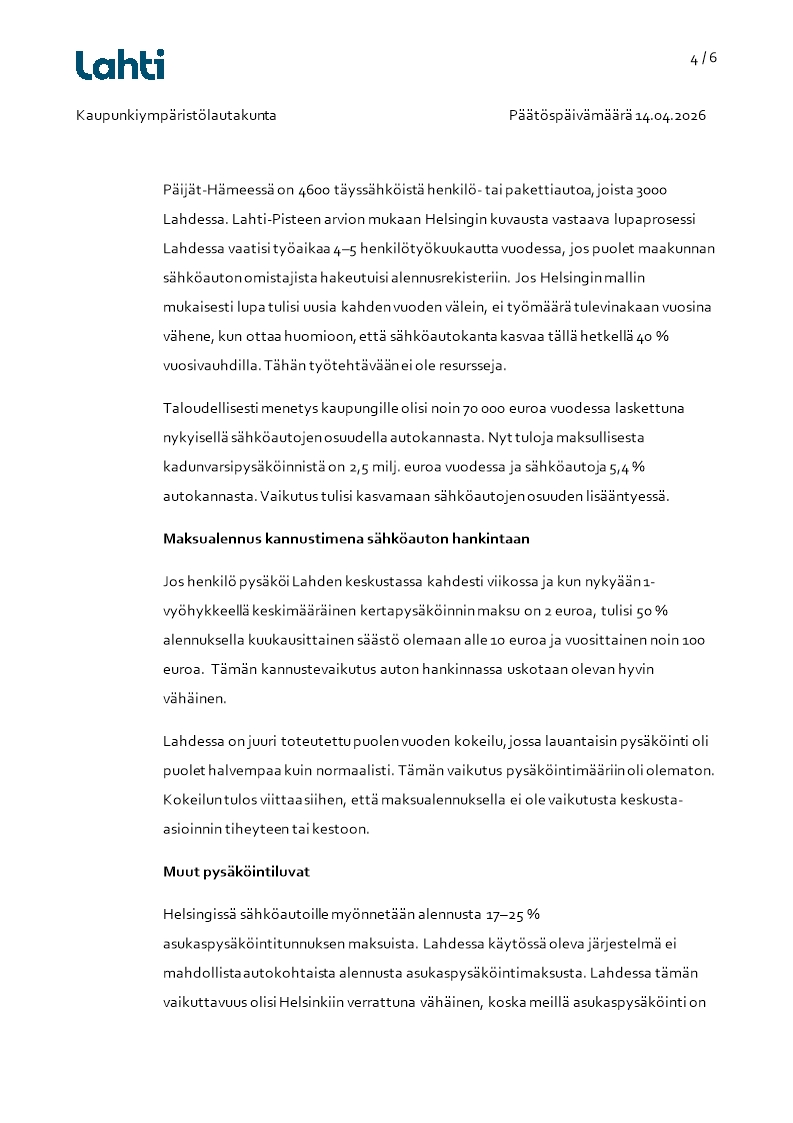 Lahti

4 / 6

Kaupunkiympäristölautakunta

Päätöspäivämäärä 14.04.2026

Päijät-Hämeessä on 4600 täyssähköistä henkilö- tai pakettiautoa, joista 3000 Lahdessa. Lahti-Pisteen arvion mukaan Helsingin kuvausta vastaava lupaprosessi Lahdessa vaatisi työaikaa 4–5 henkilötyökuukautta vuodessa, jos puolet maakunnan sähköauton omistajista hakeutuisi alennusrekisteriin. Jos Helsingin mallin mukaisesti lupa tulisi uusia kahden vuoden välein, ei työmäärä tulevinakaan vuosina vähene, kun ottaa huomioon, että sähköautokanta kasvaa tällä hetkellä 40 % vuosivauhdilla. Tähän työtehtävään ei ole resursseja.

Taloudellisesti menetys kaupungille olisi noin 70 000 euroa vuodessa laskettuna nykyisellä sähköautojen osuudella autokannasta. Nyt tuloja maksullisesta kadunvarsipysäköinnistä on 2,5 milj. euroa vuodessa ja sähköautoja 5,4 % autokannasta. Vaikutus tulisi kasvamaan sähköautojen osuuden lisääntyessä.

Maksualennus kannustimena sähköauton hankintaan

Jos henkilö pysäköi Lahden keskustassa kahdesti viikossa ja kun nykyään 1-vyöhykkeellä keskimääräinen kertapysäköinnin maksu on 2 euroa, tulisi 50 % alennuksella kuukausittainen säästö olemaan alle 10 euroa ja vuosittainen noin 100 euroa. Tämän kannustevaikutus auton hankinnassa uskotaan olevan hyvin vähäinen.

Lahdessa on juuri toteutettu puolen vuoden kokeilu, jossa lauantaisin pysäköinti oli puolet halvempaa kuin normaalisti. Tämän vaikutus pysäköintimääriin oli olematon. Kokeilun tulos viittaa siihen, että maksualennuksella ei ole vaikutusta keskusta-asioinnin tiheyteen tai kestoon.

Muut pysäköintiluvat

Helsingissä sähköautoille myönnetään alennusta 17–25 % asukaspysäköintitunnuksen maksuista. Lahdessa käytössä oleva järjestelmä ei mahdollista autokohtaista alennusta asukaspysäköintimaksusta. Lahdessa tämän vaikuttavuus olisi Helsinkiin verrattuna vähäinen, koska meillä asukaspysäköinti on